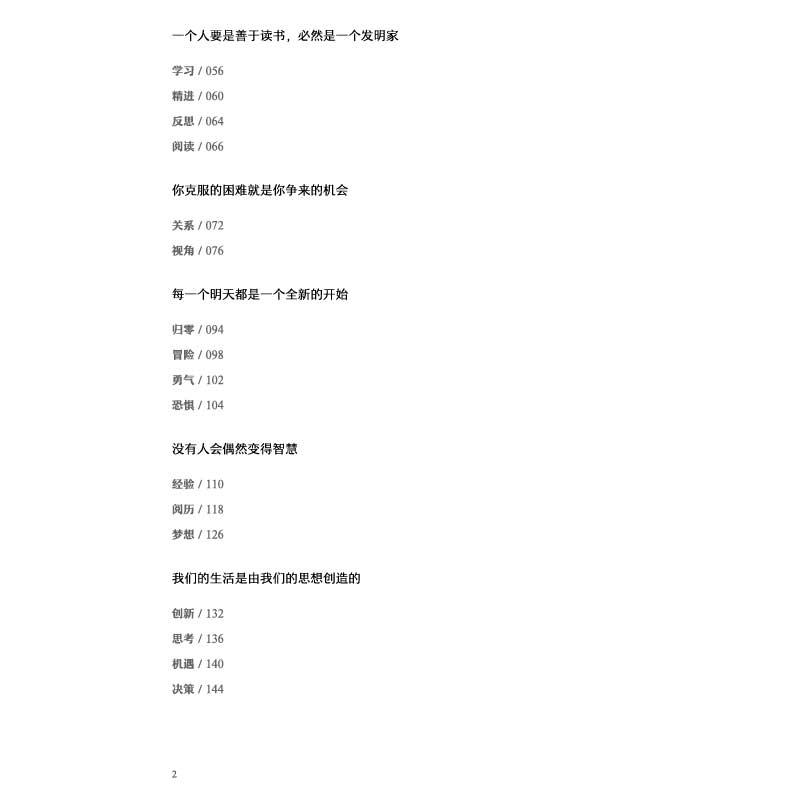 一个人要是善于读书，必然是一个发明家

学习 / 056

精进 / 060

反思 / 064

阅读 / 066

你克服的困难就是你争来的机会

关系 / 072

视角 / 076

每一个明天都是一个全新的开始

归零 / 094

冒险 / 098

勇气 / 102

恐惧 / 104

没有人会偶然变得智慧

经验 / 110

阅历 / 118

梦想 / 126

我们的生活是由我们的思想创造的

创新 / 132

思考 / 136

机遇 / 140

决策 / 144

2